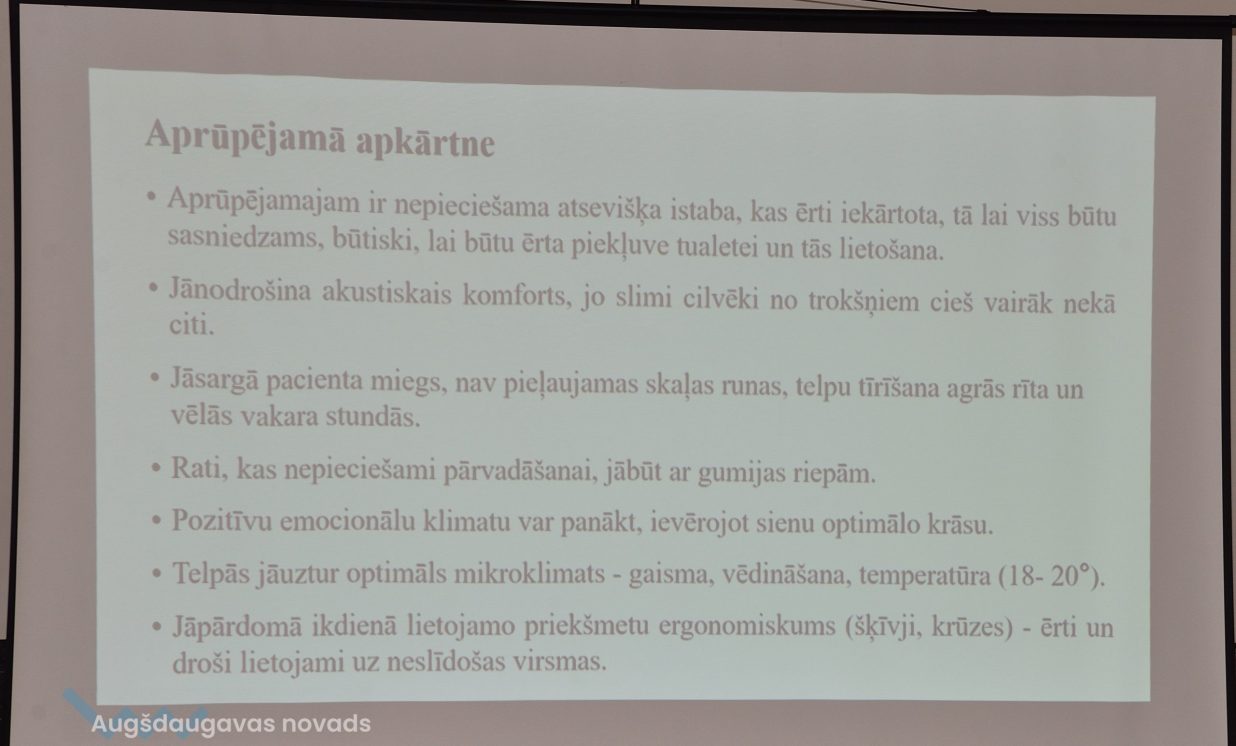 Aprūpējamā apkārtne

• Aprūpējamajam ir nepieciešama atsevišķa istaba, kas ērti iekārtota, tā lai viss būtu sasniedzams, būtiski, lai būtu ērta piekļuve tualetei un tās lietošana.

• Jānodrošina akustiskais komforts, jo slimi cilvēki no trokšņiem cieš vairāk nekā citi.

• Jāsargā pacienta miegs, nav pieļaujamas skaļas runas, telpu tīrīšana agrās rīta un vēlās vakara stundās.

• Rati, kas nepieciešami pārvadāšanai, jābūt ar gumijas riepām.

• Pozitīvu emocionālu klimatu var panākt, ievērojot sienu optimālo krāsu.

• Telpās jāuztur optimāls mikroklimats - gaisma, vēdināšana, temperatūra (18- 20°).

• Jāpārdomā ikdienā lietojamo priekšmetu ergonomiskums (šķīvji, krūzes) - ērti un droši lietojami uz neslīdošas virsmas.

Augšdaugavas novads